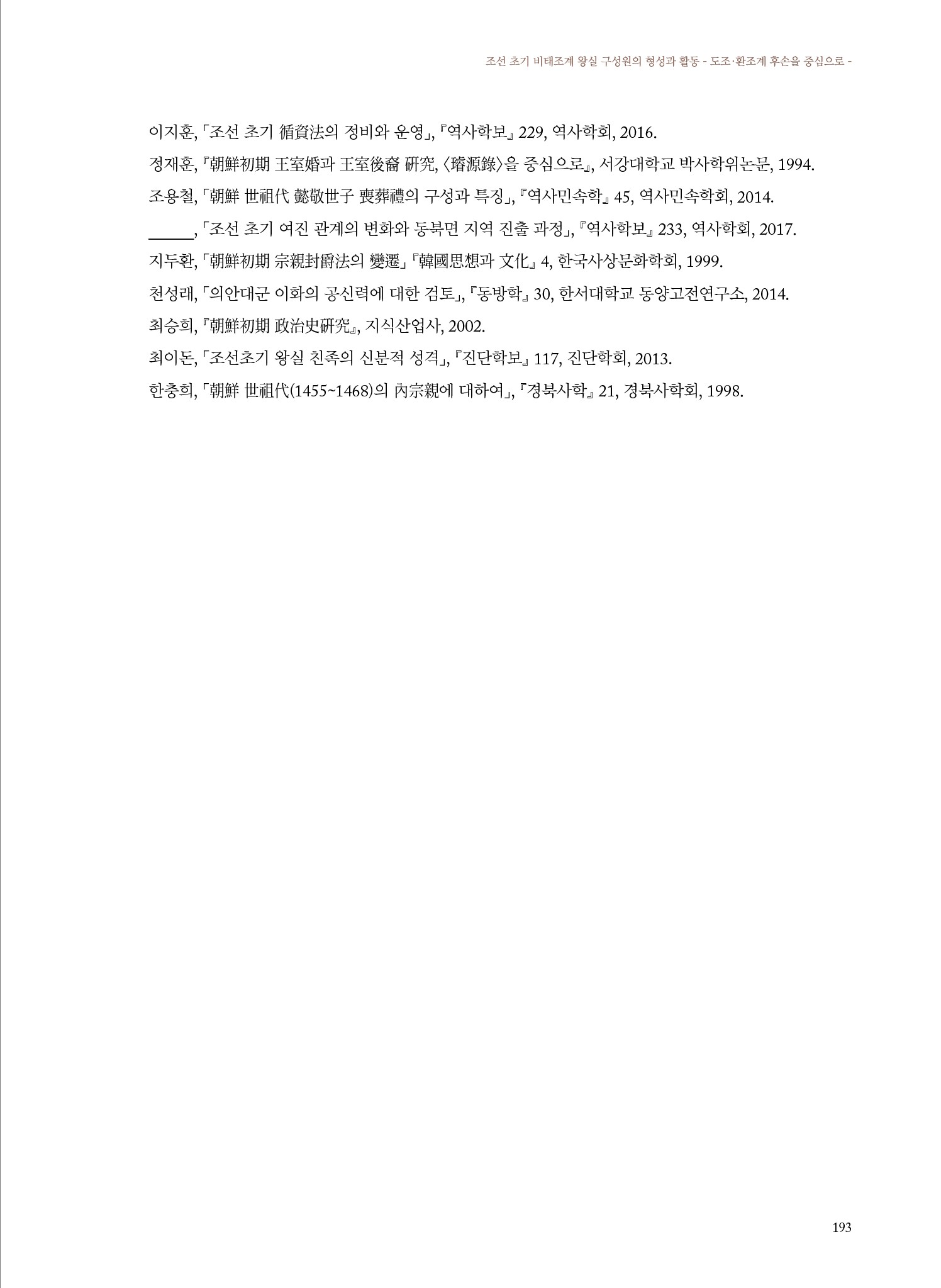 조선 초기 비태조계 왕실 구성원의 형성과 활동 - 도조·환조계 후손을 중심으로 -

이지훈, 「조선 초기 循資法의 정비와 운영」, 『역사학보』 229, 역사학회, 2016.

정재훈, 『朝鮮初期 王室婚과 王室後裔 硏究, 〈璿源錄〉을 중심으로』, 서강대학교 박사학위논문, 1994.

조용철, 「朝鮮 世祖代 懿敬世子 喪葬禮의 구성과 특징」, 『역사민속학』 45, 역사민속학회, 2014.

______, 「조선 초기 여진 관계의 변화와 동북면 지역 진출 과정」, 『역사학보』 233, 역사학회, 2017.

지두환, 「朝鮮初期 宗親封爵法의 變遷」 『韓國思想과 文化』 4, 한국사상문화학회, 1999.

천성래, 「의안대군 이화의 공신력에 대한 검토」, 『동방학』 30, 한서대학교 동양고전연구소, 2014.

최승희, 『朝鮮初期 政治史硏究』, 지식산업사, 2002.

최이돈, 「조선초기 왕실 친족의 신분적 성격」, 『진단학보』 117, 진단학회, 2013.

한충희, 「朝鮮 世祖代(1455~1468)의 內宗親에 대하여」, 『경북사학』 21, 경북사학회, 1998.

193